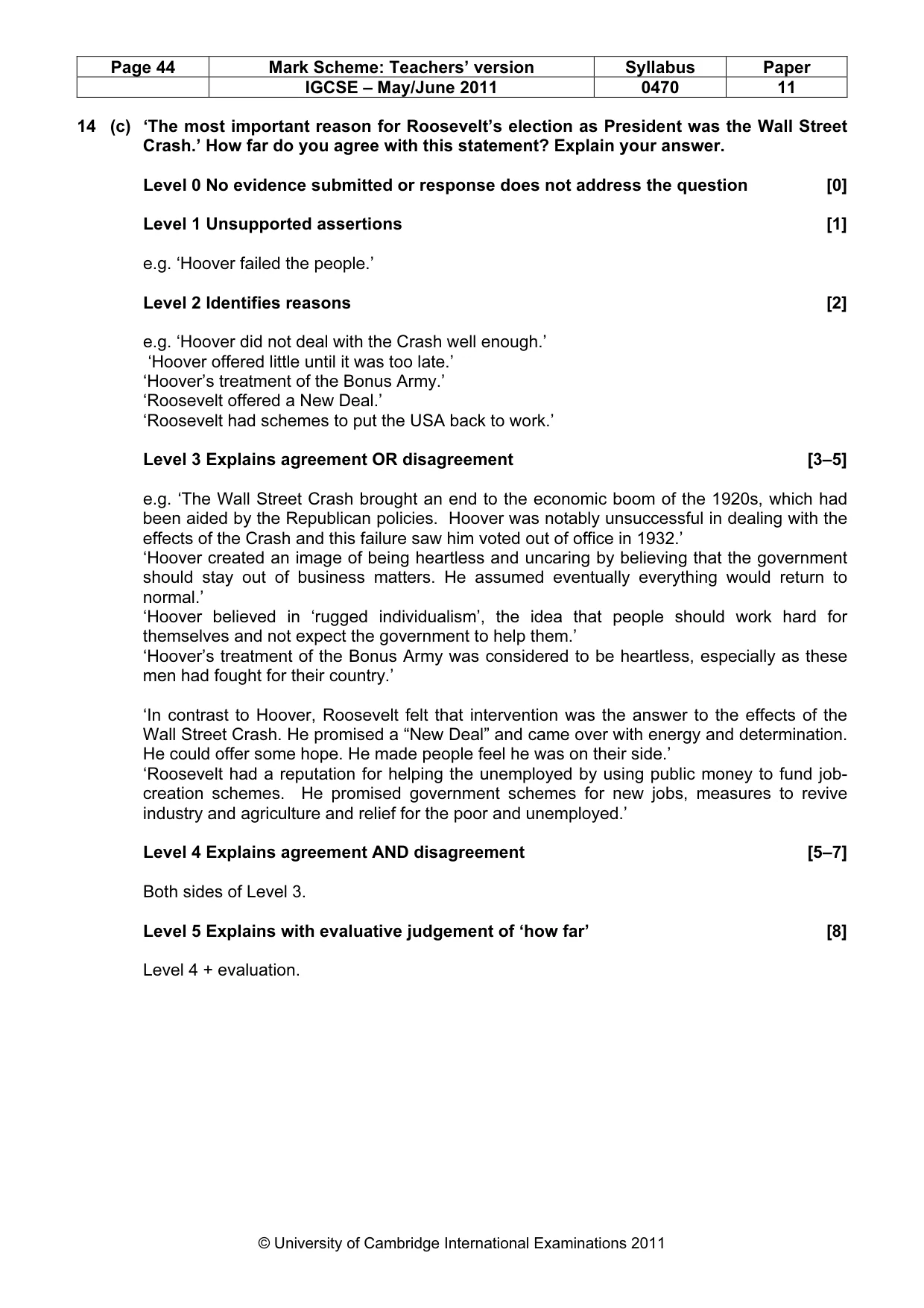 | Page 44 | Mark Scheme: Teachers' version | Syllabus | Paper |
|---|---|---|---|
| | IGCSE – May/June 2011 | 0470 | 11 |

14 (c) 'The most important reason for Roosevelt's election as President was the Wall Street Crash.' How far do you agree with this statement? Explain your answer.

Level 0 No evidence submitted or response does not address the question [0]

Level 1 Unsupported assertions [1]

e.g. 'Hoover failed the people.'

Level 2 Identifies reasons [2]

e.g. 'Hoover did not deal with the Crash well enough.'
'Hoover offered little until it was too late.'
'Hoover's treatment of the Bonus Army.'
'Roosevelt offered a New Deal.'
'Roosevelt had schemes to put the USA back to work.'

Level 3 Explains agreement OR disagreement [3–5]

e.g. 'The Wall Street Crash brought an end to the economic boom of the 1920s, which had been aided by the Republican policies. Hoover was notably unsuccessful in dealing with the effects of the Crash and this failure saw him voted out of office in 1932.'
'Hoover created an image of being heartless and uncaring by believing that the government should stay out of business matters. He assumed eventually everything would return to normal.'
'Hoover believed in 'rugged individualism', the idea that people should work hard for themselves and not expect the government to help them.'
'Hoover's treatment of the Bonus Army was considered to be heartless, especially as these men had fought for their country.'

'In contrast to Hoover, Roosevelt felt that intervention was the answer to the effects of the Wall Street Crash. He promised a "New Deal" and came over with energy and determination. He could offer some hope. He made people feel he was on their side.'
'Roosevelt had a reputation for helping the unemployed by using public money to fund job-creation schemes. He promised government schemes for new jobs, measures to revive industry and agriculture and relief for the poor and unemployed.'

Level 4 Explains agreement AND disagreement [5–7]

Both sides of Level 3.

Level 5 Explains with evaluative judgement of 'how far' [8]

Level 4 + evaluation.

© University of Cambridge International Examinations 2011